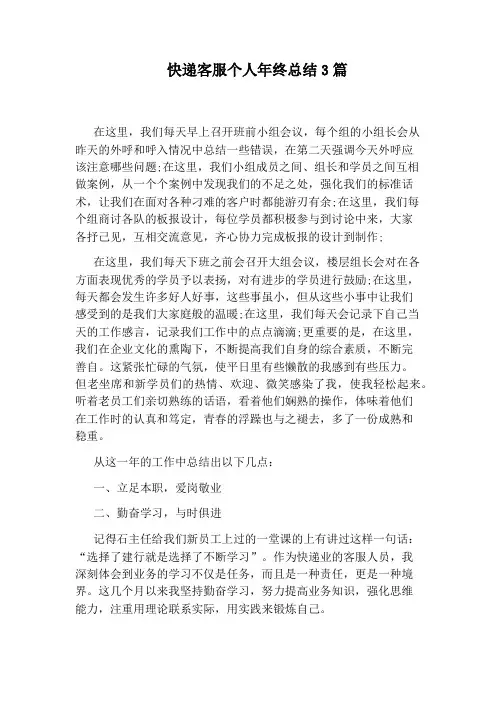 快递客服个人年终总结3篇

在这里，我们每天早上召开班前小组会议，每个组的小组长会从昨天的外呼和呼入情况中总结一些错误，在第二天强调今天外呼应该注意哪些问题;在这里，我们小组成员之间、组长和学员之间互相做案例，从一个个案例中发现我们的不足之处，强化我们的标准话术，让我们在面对各种刁难的客户时都能游刃有余;在这里，我们每个组商讨各队的板报设计，每位学员都积极参与到讨论中来，大家各抒己见，互相交流意见，齐心协力完成板报的设计到制作;

在这里，我们每天下班之前会召开大组会议，楼层组长会对在各方面表现优秀的学员予以表扬，对有进步的学员进行鼓励;在这里，每天都会发生许多好人好事，这些事虽小，但从这些小事中让我们感受到的是我们大家庭般的温暖;在这里，我们每天会记录下自己当天的工作感言，记录我们工作中的点点滴滴;更重要的是，在这里，我们在企业文化的熏陶下，不断提高我们自身的综合素质，不断完善自。这紧张忙碌的气氛，使平日里有些懒散的我感到有些压力。但老坐席和新学员们的热情、欢迎、微笑感染了我，使我轻松起来。听着老员工们亲切熟练的话语，看着他们娴熟的操作，体味着他们在工作时的认真和笃定，青春的浮躁也与之褪去，多了一份成熟和稳重。

从这一年的工作中总结出以下几点:

一、立足本职，爱岗敬业

二、勤奋学习，与时俱进

记得石主任给我们新员工上过的一堂课的上有讲过这样一句话：“选择了建行就是选择了不断学习”。作为快递业的客服人员，我深刻体会到业务的学习不仅是任务，而且是一种责任，更是一种境界。这几个月以来我坚持勤奋学习，努力提高业务知识，强化思维能力，注重用理论联系实际，用实践来锻炼自己。